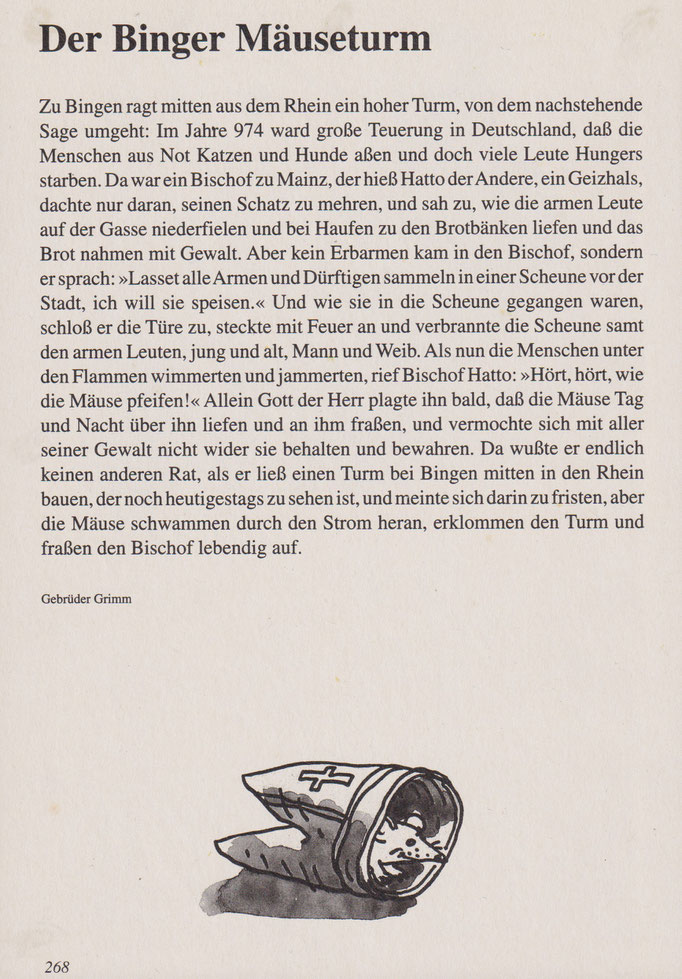 Der Binger Mäuseturm

Zu Bingen ragt mitten aus dem Rhein ein hoher Turm, von dem nachstehende Sage umgeht: Im Jahre 974 ward große Teuerung in Deutschland, daß die Menschen aus Not Katzen und Hunde aßen und doch viele Leute Hungers starben. Da war ein Bischof zu Mainz, der hieß Hatto der Andere, ein Geizhals, dachte nur daran, seinen Schatz zu mehren, und sah zu, wie die armen Leute auf der Gasse niederfielen und bei Haufen zu den Brotbänken liefen und das Brot nahmen mit Gewalt. Aber kein Erbarmen kam in den Bischof, sondern er sprach: »Lasset alle Armen und Dürftigen sammeln in einer Scheune vor der Stadt, ich will sie speisen.« Und wie sie in die Scheune gegangen waren, schloß er die Türe zu, steckte mit Feuer an und verbrannte die Scheune samt den armen Leuten, jung und alt, Mann und Weib. Als nun die Menschen unter den Flammen wimmerten und jammerten, rief Bischof Hatto: »Hört, hört, wie die Mäuse pfeifen!« Allein Gott der Herr plagte ihn bald, daß die Mäuse Tag und Nacht über ihn liefen und an ihm fraßen, und vermochte sich mit aller seiner Gewalt nicht wider sie behalten und bewahren. Da wußte er endlich keinen anderen Rat, als er ließ einen Turm bei Bingen mitten in den Rhein bauen, der noch heutigestags zu sehen ist, und meinte sich darin zu fristen, aber die Mäuse schwammen durch den Strom heran, erklommen den Turm und fraßen den Bischof lebendig auf.

Gebrüder Grimm

268